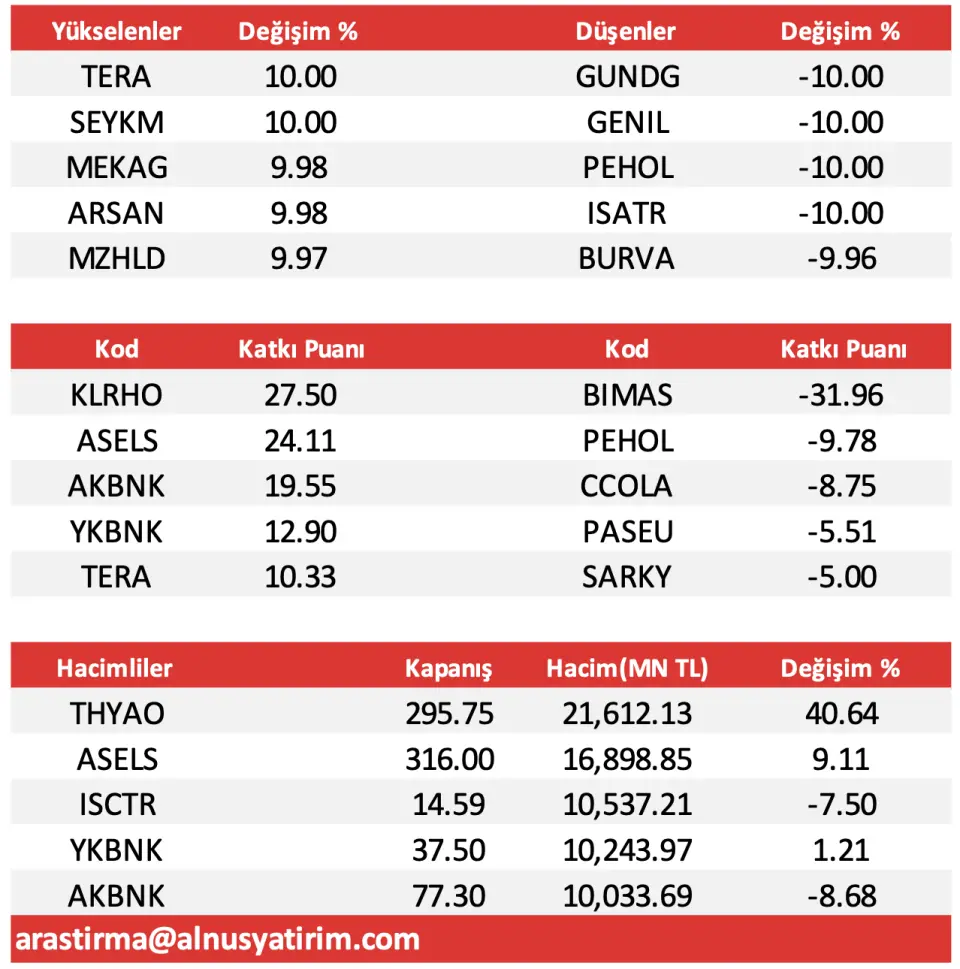 | Yükselenler | Değişim % | Düşenler | Değişim % |
|---|---|---|---|
| TERA | 10.00 | GUNDG | -10.00 |
| SEYKM | 10.00 | GENIL | -10.00 |
| MEKAG | 9.98 | PEHOL | -10.00 |
| ARSAN | 9.98 | ISATR | -10.00 |
| MZHLD | 9.97 | BURVA | -9.96 |

| Kod | Katkı Puanı | Kod | Katkı Puanı |
|---|---|---|---|
| KLRHO | 27.50 | BIMAS | -31.96 |
| ASELS | 24.11 | PEHOL | -9.78 |
| AKBNK | 19.55 | CCOLA | -8.75 |
| YKBNK | 12.90 | PASEU | -5.51 |
| TERA | 10.33 | SARKY | -5.00 |

| Hacimliler | Kapanış | Hacim(MN TL) | Değişim % |
|---|---|---|---|
| THYAO | 295.75 | 21,612.13 | 40.64 |
| ASELS | 316.00 | 16,898.85 | 9.11 |
| ISCTR | 14.59 | 10,537.21 | -7.50 |
| YKBNK | 37.50 | 10,243.97 | 1.21 |
| AKBNK | 77.30 | 10,033.69 | -8.68 |

arastirma@alnusyatirim.com